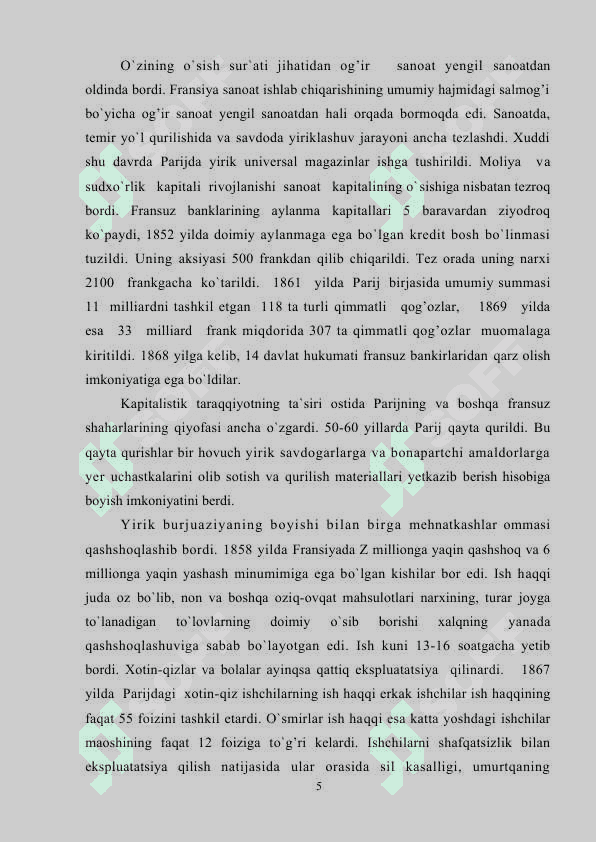 O`zining o`sish sur`ati jihatidan og'ir sanoat yengil sanoatdan oldinda bordi. Fransiya sanoat ishlab chiqarishining umumiy hajmidagi salmog'i bo`yicha og'ir sanoat yengil sanoatdan hali orqada bormoqda edi. Sanoatda, temir yo`l qurilishida va savdoda yiriklashuv jarayoni ancha tezlashdi. Xuddi shu davrda Parijda yirik universal magazinlar ishga tushirildi. Moliya va sudxo`rlik kapitali rivojlanishi sanoat kapitalining o`sishiga nisbatan tezroq bordi. Fransuz banklarining aylanma kapitallari 5 baravardan ziyodroq ko`paydi, 1852 yilda doimiy aylanmaga ega bo`lgan kredit bosh bo`linmasi tuzildi. Uning aksiyasi 500 frankdan qilib chiqarildi. Tez orada uning narxi 2100 frankgacha ko`tarildi. 1861 yilda Parij birjasida umumiy summasi 11 milliardni tashkil etgan 118 ta turli qimmatli qog'ozlar, 1869 yilda esa 33 milliard frank miqdorida 307 ta qimmatli qog'ozlar muomalaga kiritildi. 1868 yilga kelib, 14 davlat hukumati fransuz bankirlaridan qarz olish imkoniyatiga ega bo`ldilar.

Kapitalistik taraqqiyotning ta`siri ostida Parijning va boshqa fransuz shaharlarining qiyofasi ancha o`zgardi. 50-60 yillarda Parij qayta qurildi. Bu qayta qurishlar bir hovuch yirik savdogarlarga va bonapartchi amaldorlarga yer uchastkalarini olib sotish va qurilish materiallari yetkazib berish hisobiga boyish imkoniyatini berdi.

Yirik burjuaziyaning boyishi bilan birga mehnatkashlar ommasi qashshoqlashib bordi. 1858 yilda Fransiyada Z millionga yaqin qashshoq va 6 millionga yaqin yashash minumimiga ega bo`lgan kishilar bor edi. Ish haqqi juda oz bo`lib, non va boshqa oziq-ovqat mahsulotlari narxining, turar joyga to`lanadigan to`lovlarning doimiy o`sib borishi xalqning yanada qashshoqlashuviga sabab bo`layotgan edi. Ish kuni 13-16 soatgacha yetib bordi. Xotin-qizlar va bolalar ayinqsa qattiq ekspluatatsiya qilinardi. 1867 yilda Parijdagi xotin-qiz ishchilarning ish haqqi erkak ishchilar ish haqqining faqat 55 foizini tashkil etardi. O`smirlar ish haqqi esa katta yoshdagi ishchilar maoshining faqat 12 foiziga to`g'ri kelardi. Ishchilarni shafqatsizlik bilan ekspluatatsiya qilish natijasida ular orasida sil kasalligi, umurtqaning

5